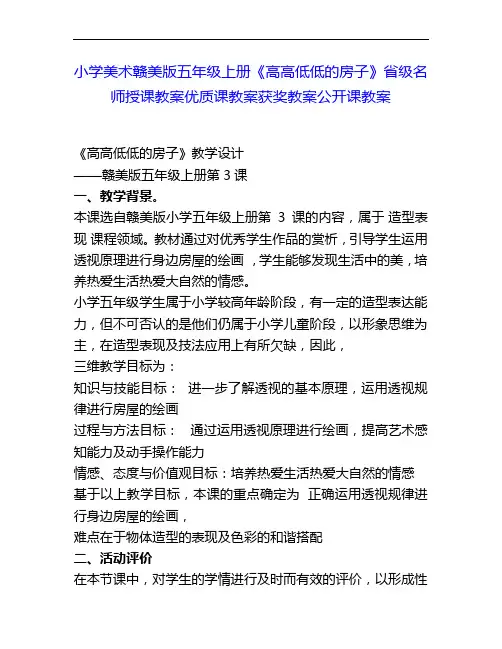 小学美术赣美版五年级上册《高高低低的房子》省级名师授课教案优质课教案获奖教案公开课教案

《高高低低的房子》教学设计
——赣美版五年级上册第 3 课
一、教学背景。
本课选自赣美版小学五年级上册第 3 课的内容，属于 造型表现 课程领域。教材通过对优秀学生作品的赏析，引导学生运用透视原理进行身边房屋的绘画 ，学生能够发现生活中的美，培养热爱生活热爱大自然的情感。
小学五年级学生属于小学较高年龄阶段，有一定的造型表达能力，但不可否认的是他们仍属于小学儿童阶段，以形象思维为主，在造型表现及技法应用上有所欠缺，因此，
三维教学目标为：
知识与技能目标： 进一步了解透视的基本原理，运用透视规律进行房屋的绘画
过程与方法目标： 通过运用透视原理进行绘画，提高艺术感知能力及动手操作能力
情感、态度与价值观目标：培养热爱生活热爱大自然的情感
基于以上教学目标，本课的重点确定为 正确运用透视规律进行身边房屋的绘画，
难点在于物体造型的表现及色彩的和谐搭配
二、活动评价
在本节课中，对学生的学情进行及时而有效的评价，以形成性